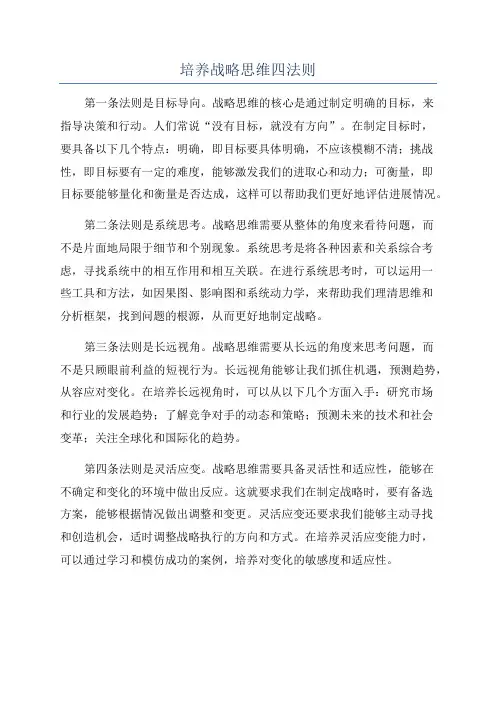 培养战略思维四法则

第一条法则是目标导向。战略思维的核心是通过制定明确的目标，来指导决策和行动。人们常说“没有目标，就没有方向”。在制定目标时，要具备以下几个特点：明确，即目标要具体明确，不应该模糊不清；挑战性，即目标要有一定的难度，能够激发我们的进取心和动力；可衡量，即目标要能够量化和衡量是否达成，这样可以帮助我们更好地评估进展情况。

第二条法则是系统思考。战略思维需要从整体的角度来看待问题，而不是片面地局限于细节和个别现象。系统思考是将各种因素和关系综合考虑，寻找系统中的相互作用和相互关联。在进行系统思考时，可以运用一些工具和方法，如因果图、影响图和系统动力学，来帮助我们理清思维和分析框架，找到问题的根源，从而更好地制定战略。

第三条法则是长远视角。战略思维需要从长远的角度来思考问题，而不是只顾眼前利益的短视行为。长远视角能够让我们抓住机遇，预测趋势，从容应对变化。在培养长远视角时，可以从以下几个方面入手：研究市场和行业的发展趋势；了解竞争对手的动态和策略；预测未来的技术和社会变革；关注全球化和国际化的趋势。

第四条法则是灵活应变。战略思维需要具备灵活性和适应性，能够在不确定和变化的环境中做出反应。这就要求我们在制定战略时，要有备选方案，能够根据情况做出调整和变更。灵活应变还要求我们能够主动寻找和创造机会，适时调整战略执行的方向和方式。在培养灵活应变能力时，可以通过学习和模仿成功的案例，培养对变化的敏感度和适应性。